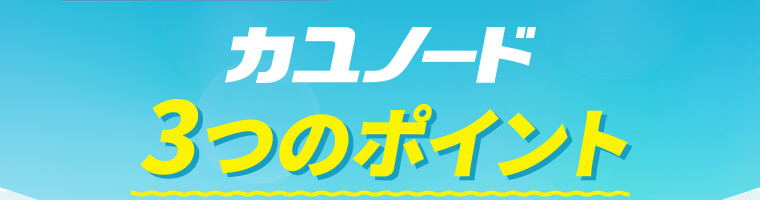 カユノード
3つのポイント